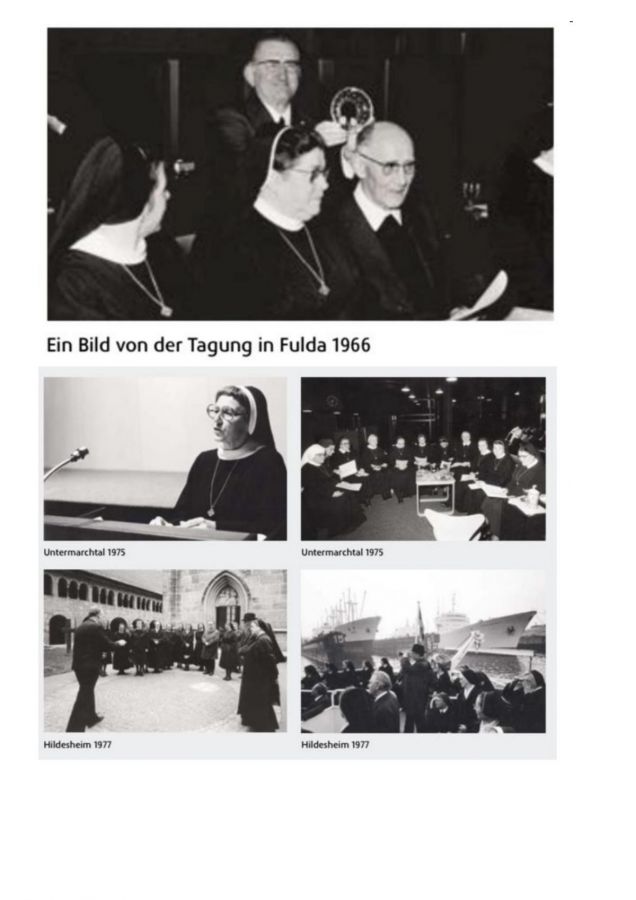 Ein Bild von der Tagung in Fulda 1966

Untermarchtal 1975

Untermarchtal 1975

Hildesheim 1977

Hildesheim 1977